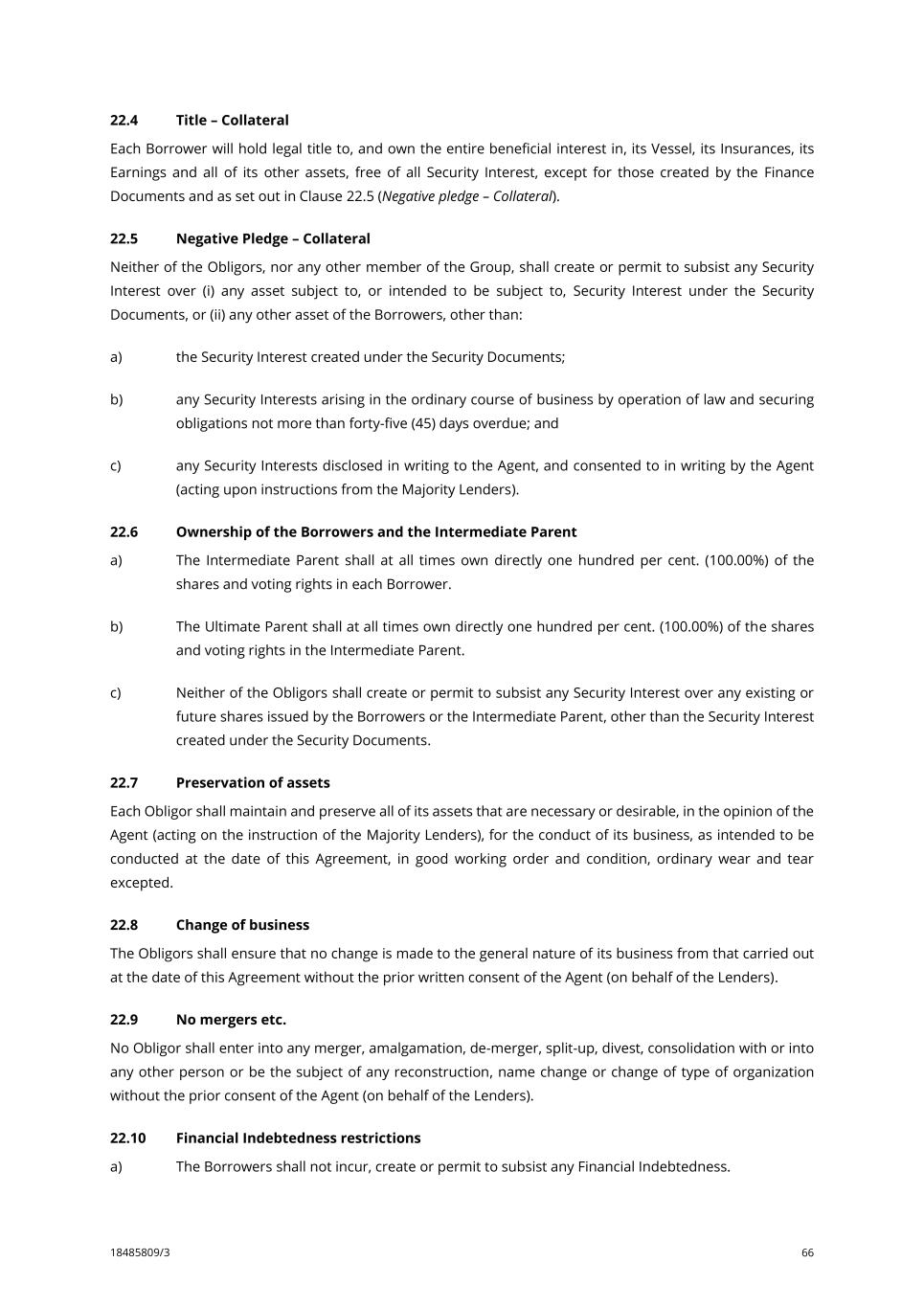 22.4 Title – Collateral

Each Borrower will hold legal title to, and own the entire beneficial interest in, its Vessel, its Insurances, its Earnings and all of its other assets, free of all Security Interest, except for those created by the Finance Documents and as set out in Clause 22.5 (Negative pledge – Collateral).

22.5 Negative Pledge – Collateral

Neither of the Obligors, nor any other member of the Group, shall create or permit to subsist any Security Interest over (i) any asset subject to, or intended to be subject to, Security Interest under the Security Documents, or (ii) any other asset of the Borrowers, other than:

a) the Security Interest created under the Security Documents;

b) any Security Interests arising in the ordinary course of business by operation of law and securing obligations not more than forty-five (45) days overdue; and

c) any Security Interests disclosed in writing to the Agent, and consented to in writing by the Agent (acting upon instructions from the Majority Lenders).

22.6 Ownership of the Borrowers and the Intermediate Parent

a) The Intermediate Parent shall at all times own directly one hundred per cent. (100.00%) of the shares and voting rights in each Borrower.

b) The Ultimate Parent shall at all times own directly one hundred per cent. (100.00%) of the shares and voting rights in the Intermediate Parent.

c) Neither of the Obligors shall create or permit to subsist any Security Interest over any existing or future shares issued by the Borrowers or the Intermediate Parent, other than the Security Interest created under the Security Documents.

22.7 Preservation of assets

Each Obligor shall maintain and preserve all of its assets that are necessary or desirable, in the opinion of the Agent (acting on the instruction of the Majority Lenders), for the conduct of its business, as intended to be conducted at the date of this Agreement, in good working order and condition, ordinary wear and tear excepted.

22.8 Change of business

The Obligors shall ensure that no change is made to the general nature of its business from that carried out at the date of this Agreement without the prior written consent of the Agent (on behalf of the Lenders).

22.9 No mergers etc.

No Obligor shall enter into any merger, amalgamation, de-merger, split-up, divest, consolidation with or into any other person or be the subject of any reconstruction, name change or change of type of organization without the prior consent of the Agent (on behalf of the Lenders).

22.10 Financial Indebtedness restrictions

a) The Borrowers shall not incur, create or permit to subsist any Financial Indebtedness.

18485809/3

66